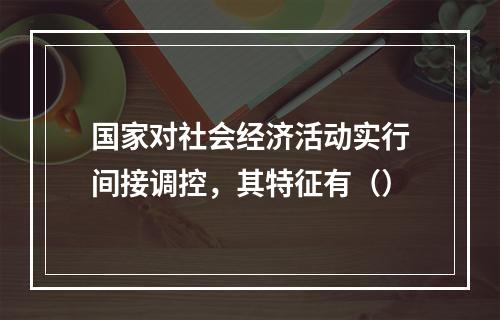 国家对社会经济活动实行间接调控，其特征有（）